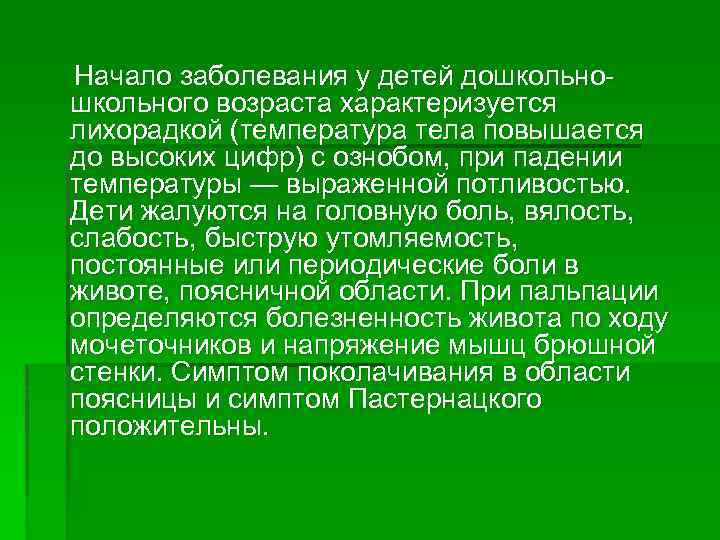 Начало заболевания у детей дошкольно-школьного возраста характеризуется лихорадкой (температура тела повышается до высоких цифр) с ознобом, при падении температуры — выраженной потливостью. Дети жалуются на головную боль, вялость, слабость, быструю утомляемость, постоянные или периодические боли в животе, поясничной области. При пальпации определяются болезненность живота по ходу мочеточников и напряжение мышц брюшной стенки. Симптом поколачивания в области поясницы и симптом Пастернацкого положительны.